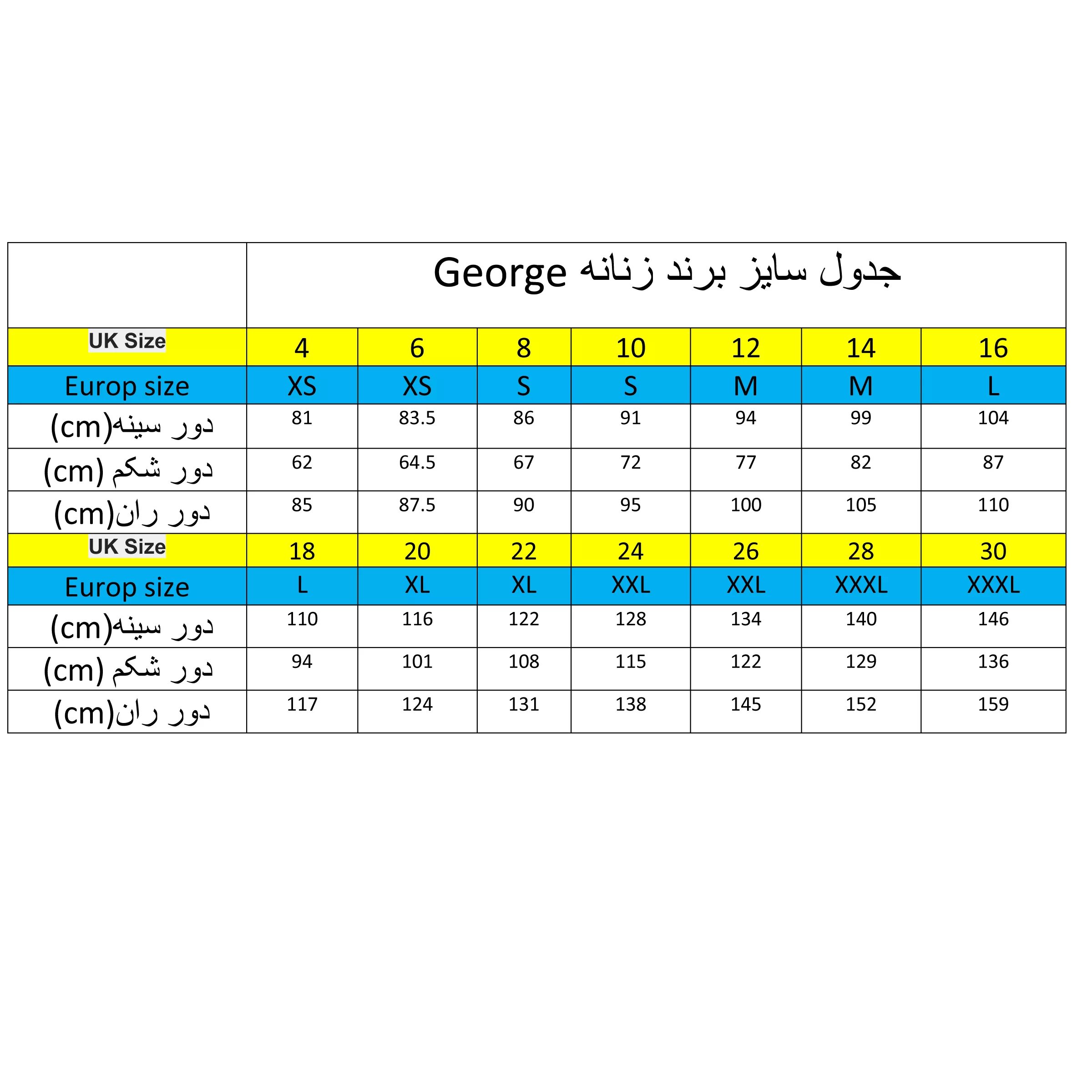 | | جدول سایز برند زنانه George | | | | | | |
|---|---|---|---|---|---|---|---|
| UK Size | 4 | 6 | 8 | 10 | 12 | 14 | 16 |
| Europ size | XS | XS | S | S | M | M | L |
| دور سینه(cm) | 81 | 83.5 | 86 | 91 | 94 | 99 | 104 |
| دور شکم (cm) | 62 | 64.5 | 67 | 72 | 77 | 82 | 87 |
| دور ران(cm) | 85 | 87.5 | 90 | 95 | 100 | 105 | 110 |
| UK Size | 18 | 20 | 22 | 24 | 26 | 28 | 30 |
| Europ size | L | XL | XL | XXL | XXL | XXXL | XXXL |
| دور سینه(cm) | 110 | 116 | 122 | 128 | 134 | 140 | 146 |
| دور شکم (cm) | 94 | 101 | 108 | 115 | 122 | 129 | 136 |
| دور ران(cm) | 117 | 124 | 131 | 138 | 145 | 152 | 159 |